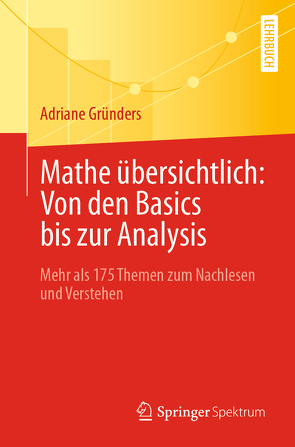 LEHRBUCH

Adriane Gründers

Mathe übersichtlich: Von den Basics bis zur Analysis

Mehr als 175 Themen zum Nachlesen und Verstehen

Springer Spektrum